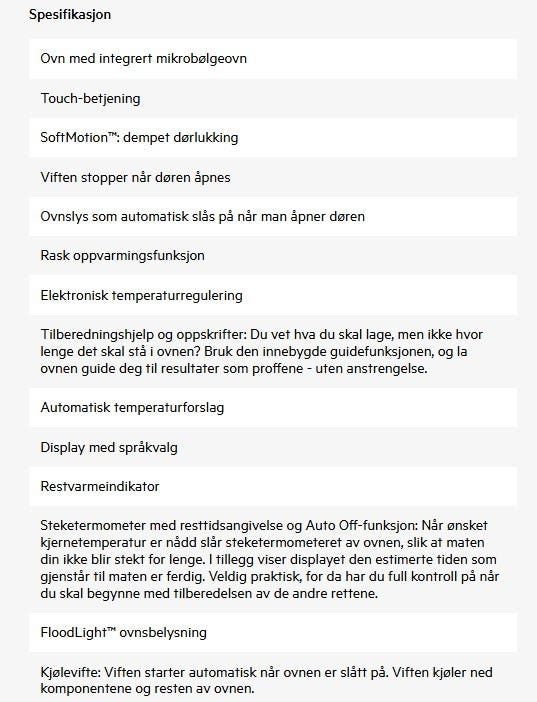 Spesifikasjon

Ovn med integrert mikrobølgeovn

Touch-betjening

SoftMotion™: dempet dørlukking

Viften stopper når døren åpnes

Ovnslys som automatisk slås på når man åpner døren

Rask oppvarmingsfunksjon

Elektronisk temperaturregulering

Tilberedningshjelp og oppskrifter: Du vet hva du skal lage, men ikke hvor lenge det skal stå i ovnen? Bruk den innebygde guidefunksjonen, og la ovnen guide deg til resultater som proffene - uten anstrengelse.

Automatisk temperaturforslag

Display med språkvalg

Restvarmeindikator

Steketermometer med resttidsangivelse og Auto Off-funksjon: Når ønsket kjernetemperatur er nådd slår steketermometeret av ovnen, slik at maten din ikke blir stekt for lenge. I tillegg viser displayet den estimerte tiden som gjenstår til maten er ferdig. Veldig praktisk, for da har du full kontroll på når du skal begynne med tilberedelsen av de andre rettene.

FloodLight™ ovnsbelysning

Kjølevifte: Viften starter automatisk når ovnen er slått på. Viften kjøler ned komponentene og resten av ovnen.